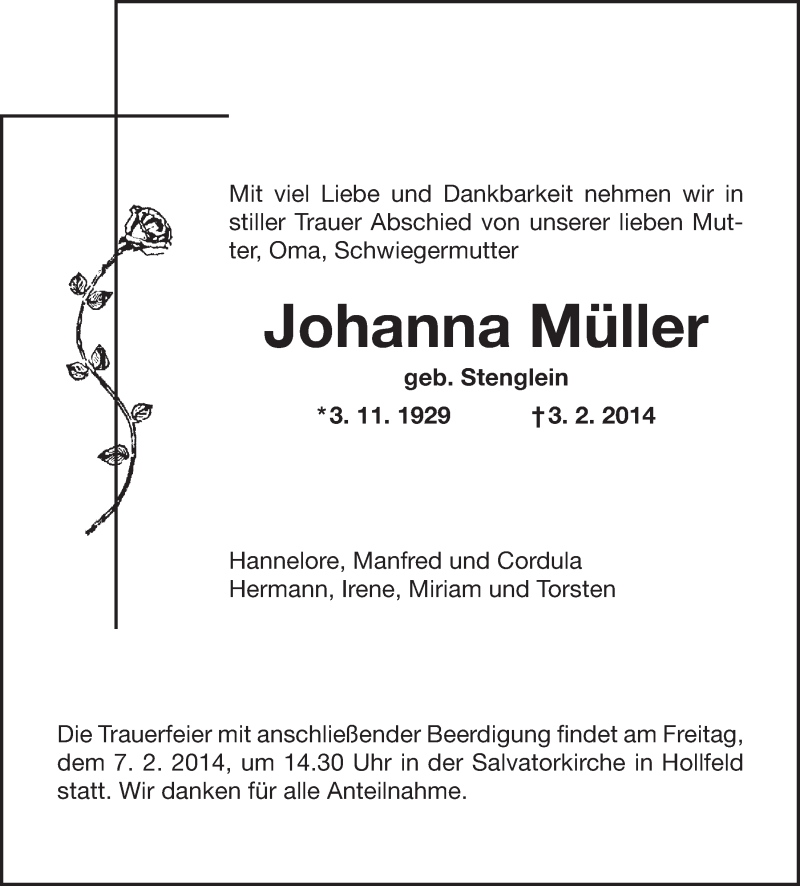 Mit viel Liebe und Dankbarkeit nehmen wir in stiller Trauer Abschied von unserer lieben Mutter, Oma, Schwiegermutter

Johanna Müller

geb. Stenglein

*3. 11. 1929 †3. 2. 2014

Hannelore, Manfred und Cordula
Hermann, Irene, Miriam und Torsten

Die Trauerfeier mit anschließender Beerdigung findet am Freitag, dem 7. 2. 2014, um 14.30 Uhr in der Salvatorkirche in Hollfeld statt. Wir danken für alle Anteilnahme.